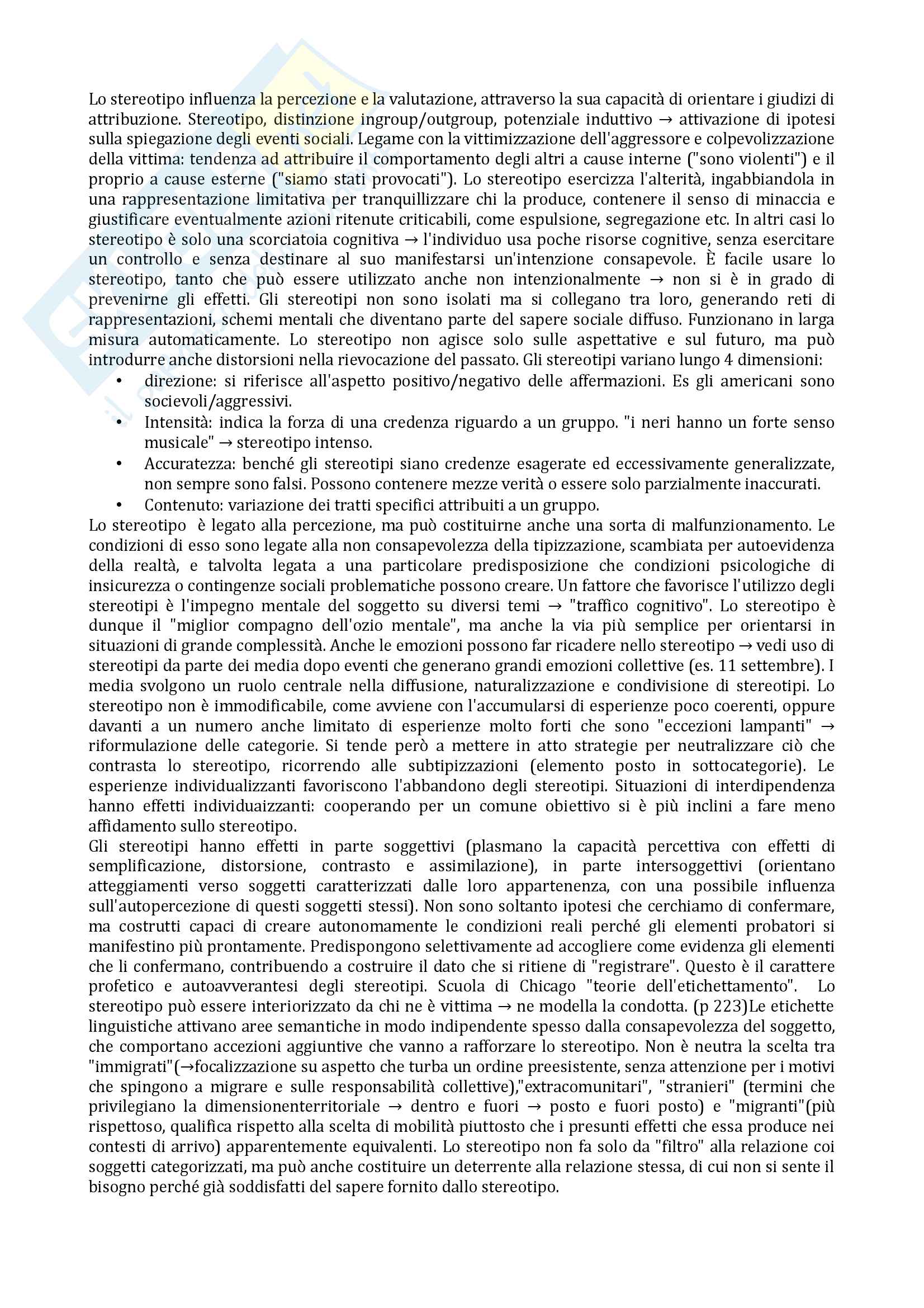 Lo stereotipo influenza la percezione e la valutazione, attraverso la sua capacità di orientare i giudizi di attribuzione. Stereotipo, distinzione ingroup/outgroup, potenziale induttivo → attivazione di ipotesi sulla spiegazione degli eventi sociali. Legame con la vittimizzazione dell'aggressore e colpevolizzazione della vittima: tendenza ad attribuire il comportamento degli altri a cause interne ("sono violenti") e il proprio a cause esterne ("siamo stati provocati"). Lo stereotipo esercizza l'alterità, ingabbiandola in una rappresentazione limitativa per tranquillizzare chi la produce, contenere il senso di minaccia e giustificare eventualmente azioni ritenute criticabili, come espulsione, segregazione etc. In altri casi lo stereotipo è solo una scorciatoia cognitiva → l'individuo usa poche risorse cognitive, senza esercitare un controllo e senza destinare al suo manifestarsi un'intenzione consapevole. È facile usare lo stereotipo, tanto che può essere utilizzato anche non intenzionalmente → non si è in grado di prevenirne gli effetti. Gli stereotipi non sono isolati ma si collegano tra loro, generando reti di rappresentazioni, schemi mentali che diventano parte del sapere sociale diffuso. Funzionano in larga misura automaticamente. Lo stereotipo non agisce solo sulle aspettative e sul futuro, ma può introdurre anche distorsioni nella rievocazione del passato. Gli stereotipi variano lungo 4 dimensioni:
• direzione: si riferisce all'aspetto positivo/negativo delle affermazioni. Es gli americani sono socievoli/aggressivi.
• Intensità: indica la forza di una credenza riguardo a un gruppo. "i neri hanno un forte senso musicale" → stereotipo intenso.
• Accuratezza: benché gli stereotipi siano credenze esagerate ed eccessivamente generalizzate, non sempre sono falsi. Possono contenere mezze verità o essere solo parzialmente inaccurati.
• Contenuto: variazione dei tratti specifici attribuiti a un gruppo.
Lo stereotipo è legato alla percezione, ma può costituirne anche una sorta di malfunzionamento. Le condizioni di esso sono legate alla non consapevolezza della tipizzazione, scambiata per autoevidenza della realtà, e talvolta legata a una particolare predisposizione che condizioni psicologiche di insicurezza o contingenze sociali problematiche possono creare. Un fattore che favorisce l'utilizzo degli stereotipi è l'impegno mentale del soggetto su diversi temi → "traffico cognitivo". Lo stereotipo è dunque il "miglior compagno dell'ozio mentale", ma anche la via più semplice per orientarsi in situazioni di grande complessità. Anche le emozioni possono far ricadere nello stereotipo → vedi uso di stereotipi da parte dei media dopo eventi che generano grandi emozioni collettive (es. 11 settembre). I media svolgono un ruolo centrale nella diffusione, naturalizzazione e condivisione di stereotipi. Lo stereotipo non è immodificabile, come avviene con l'accumularsi di esperienze poco coerenti, oppure davanti a un numero anche limitato di esperienze molto forti che sono "eccezioni lampanti" → riformulazione delle categorie. Si tende però a mettere in atto strategie per neutralizzare ciò che contrasta lo stereotipo, ricorrendo alle subtipizzazioni (elemento posto in sottocategorie). Le esperienze individualizzanti favoriscono l'abbandono degli stereotipi. Situazioni di interdipendenza hanno effetti individuaizzanti: cooperando per un comune obiettivo si è più inclini a fare meno affidamento sullo stereotipo.
Gli stereotipi hanno effetti in parte soggettivi (plasmano la capacità percettiva con effetti di semplificazione, distorsione, contrasto e assimilazione), in parte intersoggettivi (orientano atteggiamenti verso soggetti caratterizzati dalle loro appartenenza, con una possibile influenza sull'autopercezione di questi soggetti stessi). Non sono soltanto ipotesi che cerchiamo di confermare, ma costrutti capaci di creare autonomamente le condizioni reali perché gli elementi probatori si manifestino più prontamente. Predispongono selettivamente ad accogliere come evidenza gli elementi che li confermano, contribuendo a costruire il dato che si ritiene di "registrare". Questo è il carattere profetico e autoavverantesi degli stereotipi. Scuola di Chicago "teorie dell'etichettamento". Lo stereotipo può essere interiorizzato da chi ne è vittima → ne modella la condotta. (p 223)Le etichette linguistiche attivano aree semantiche in modo indipendente spesso dalla consapevolezza del soggetto, che comportano accezioni aggiuntive che vanno a rafforzare lo stereotipo. Non è neutra la scelta tra "immigrati"(→focalizzazione su aspetto che turba un ordine preesistente, senza attenzione per i motivi che spingono a migrare e sulle responsabilità collettive),"extracomunitari", "stranieri" (termini che privilegiano la dimensionenterritoriale → dentro e fuori → posto e fuori posto) e "migranti"(più rispettoso, qualifica rispetto alla scelta di mobilità piuttosto che i presunti effetti che essa produce nei contesti di arrivo) apparentemente equivalenti. Lo stereotipo non fa solo da "filtro" alla relazione coi soggetti categorizzati, ma può anche costituire un deterrente alla relazione stessa, di cui non si sente il bisogno perché già soddisfatti del sapere fornito dallo stereotipo.